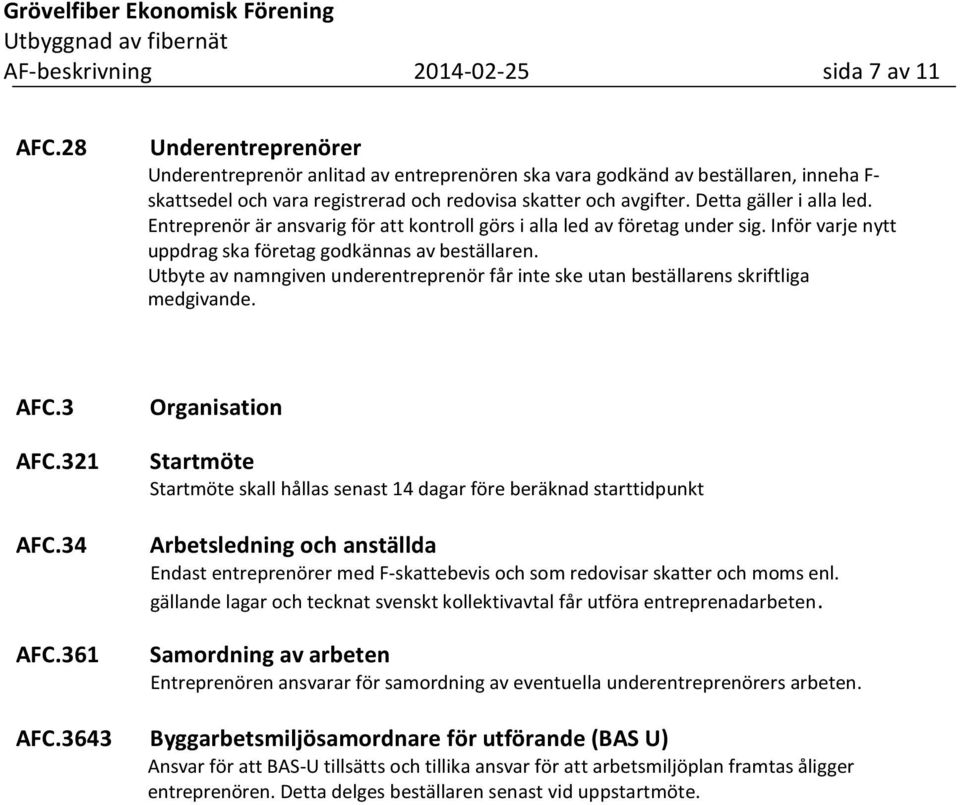 Grövelfiber Ekonomisk Förening
Utbyggnad av fibernät
AF-beskrivning 2014-02-25 sida 7 av 11

AFC.28 Underentreprenörer
Underentreprenör anlitad av entreprenören ska vara godkänd av beställaren, inneha F-skattsedel och vara registrerad och redovisa skatter och avgifter. Detta gäller i alla led. Entreprenör är ansvarig för att kontroll görs i alla led av företag under sig. Inför varje nytt uppdrag ska företag godkännas av beställaren.
Utbyte av namngiven underentreprenör får inte ske utan beställarens skriftliga medgivande.

AFC.3 Organisation

AFC.321 Startmöte
Startmöte skall hållas senast 14 dagar före beräknad starttidpunkt

AFC.34 Arbetsledning och anställda
Endast entreprenörer med F-skattebevis och som redovisar skatter och moms enl. gällande lagar och tecknat svenskt kollektivavtal får utföra entreprenadarbeten.

AFC.361 Samordning av arbeten
Entreprenören ansvarar för samordning av eventuella underentreprenörers arbeten.

AFC.3643 Byggarbetsmiljösamordnare för utförande (BAS U)
Ansvar för att BAS-U tillsätts och tillika ansvar för att arbetsmiljöplan framtas åligger entreprenören. Detta delges beställaren senast vid uppstartmöte.